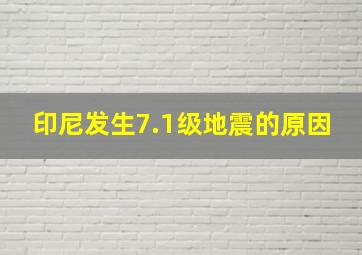 印尼发生7.1级地震的原因